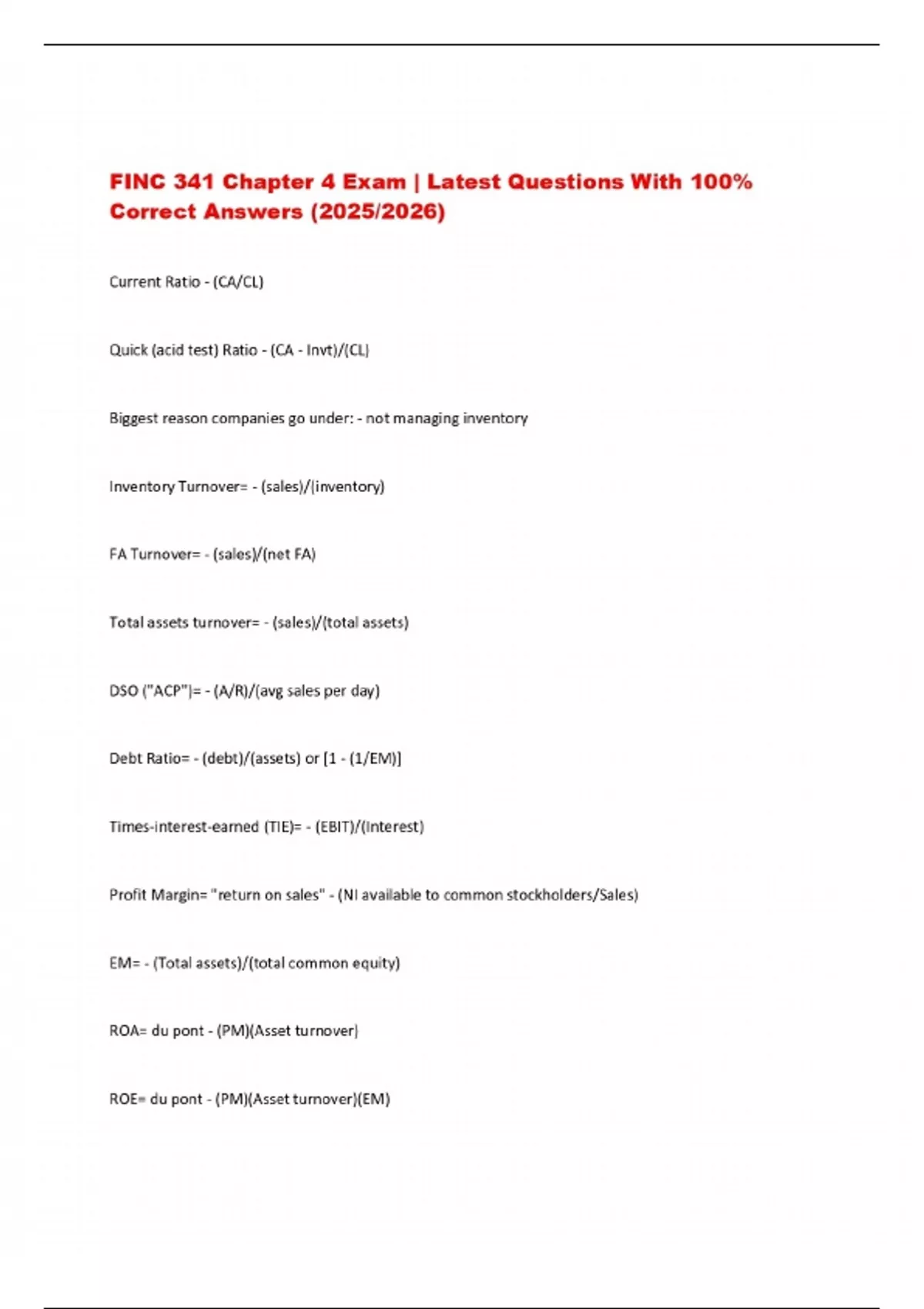 FINC 341 Chapter 4 Exam | Latest Questions With 100% Correct Answers (2025/2026)

Current Ratio - (CA/CL)

Quick (acid test) Ratio - (CA - Invt)/(CL)

Biggest reason companies go under: - not managing inventory

Inventory Turnover= - (sales)/(inventory)

FA Turnover= - (sales)/(net FA)

Total assets turnover= - (sales)/(total assets)

DSO ("ACP")= - (A/R)/(avg sales per day)

Debt Ratio= - (debt)/(assets) or [1 - (1/EM)]

Times-interest-earned (TIE)= - (EBIT)/(Interest)

Profit Margin= "return on sales" - (NI available to common stockholders/Sales)

EM= - (Total assets)/(total common equity)

ROA= du pont - (PM)(Asset turnover)

ROE= du pont - (PM)(Asset turnover)(EM)